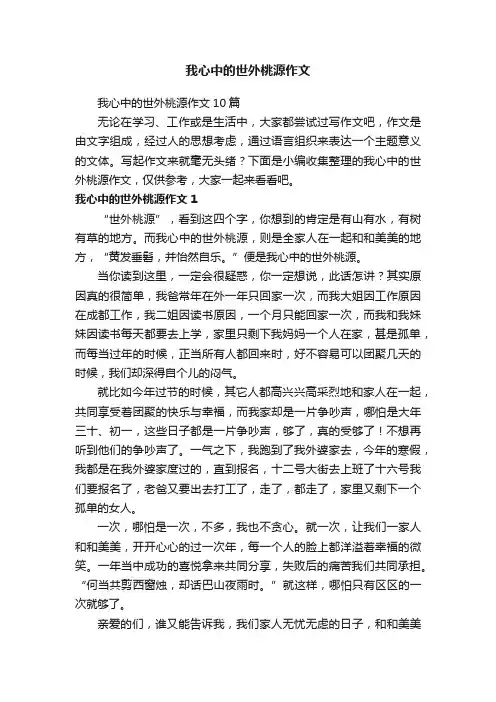 我心中的世外桃源作文

我心中的世外桃源作文10篇

无论在学习、工作或是生活中，大家都尝试过写作文吧，作文是由文字组成，经过人的思想考虑，通过语言组织来表达一个主题意义的文体。写起作文来就毫无头绪？下面是小编收集整理的我心中的世外桃源作文，仅供参考，大家一起来看看吧。

我心中的世外桃源作文1

“世外桃源”，看到这四个字，你想到的肯定是有山有水，有树有草的地方。而我心中的世外桃源，则是全家人在一起和和美美的地方，“黄发垂髫，并怡然自乐。”便是我心中的世外桃源。

当你读到这里，一定会很疑惑，你一定想说，此话怎讲？其实原因真的很简单，我爸常年在外一年只回家一次，而我大姐因工作原因在成都工作，我二姐因读书原因，一个月只能回家一次，而我和我妹妹因读书每天都要去上学，家里只剩下我妈妈一个人在家，甚是孤单，而每当过年的时候，正当所有人都回来时，好不容易可以团聚几天的时候，我们却深得自个儿的闷气。

就比如今年过节的时候，其它人都高兴兴高采烈地和家人在一起，共同享受着团聚的快乐与幸福，而我家却是一片争吵声，哪怕是大年三十、初一，这些日子都是一片争吵声，够了，真的受够了！不想再听到他们的争吵声了。一气之下，我跑到了我外婆家去，今年的寒假，我都是在我外婆家度过的，直到报名，十二号大街去上班了十六号我们要报名了，老爸又要出去打工了，走了，都走了，家里又剩下一个孤单的女人。

一次，哪怕是一次，不多，我也不贪心。就一次，让我们一家人和和美美，开开心心的过一次年，每一个人的脸上都洋溢着幸福的微笑。一年当中成功的喜悦拿来共同分享，失败后的痛苦我们共同承担。“何当共剪西窗烛，却话巴山夜雨时。”就这样，哪怕只有区区的一次就够了。

亲爱的们，谁又能告诉我，我们家人无忧无虑的日子，和和美美